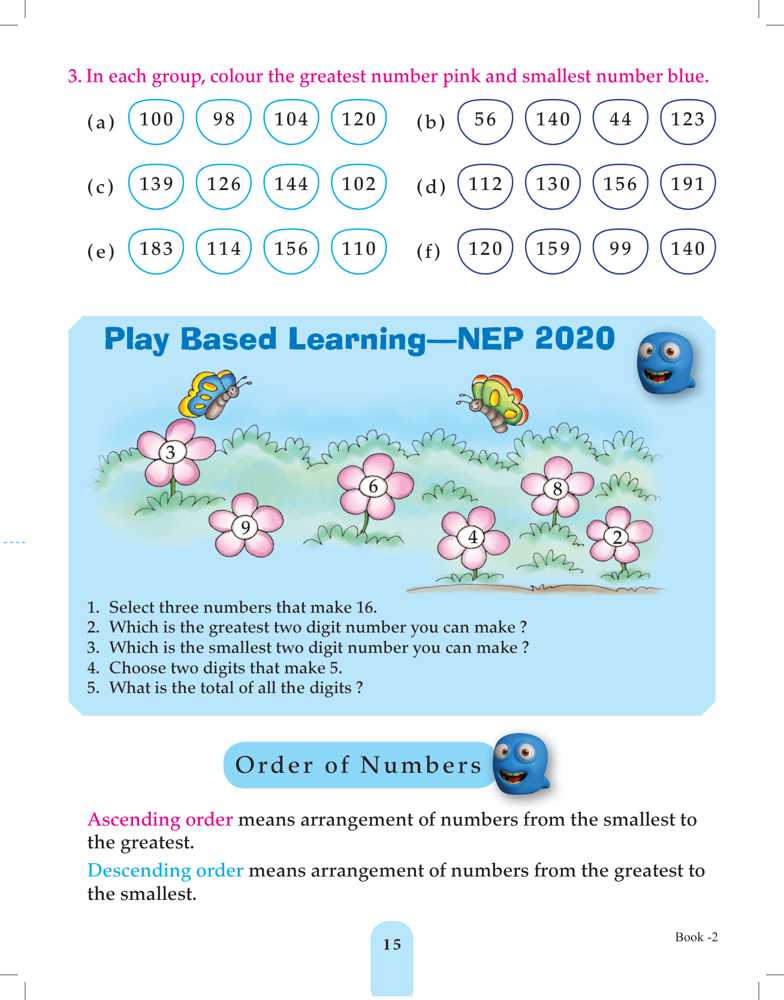 3. In each group, colour the greatest number pink and smallest number blue.

(a) 100 98 104 120 (b) 56 140 44 123

(c) 139 126 144 102 (d) 112 130 156 191

(e) 183 114 156 110 (f) 120 159 99 140

Play Based Learning—NEP 2020

3 6 8 9 4 2

1. Select three numbers that make 16.
2. Which is the greatest two digit number you can make ?
3. Which is the smallest two digit number you can make ?
4. Choose two digits that make 5.
5. What is the total of all the digits ?

Order of Numbers

Ascending order means arrangement of numbers from the smallest to the greatest.

Descending order means arrangement of numbers from the greatest to the smallest.

15

Book -2